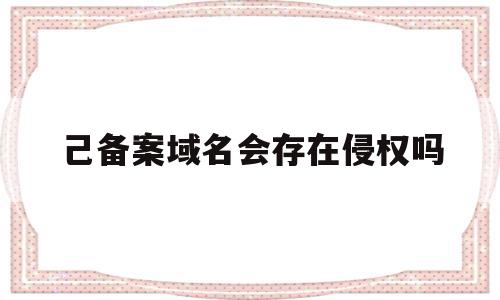 己备案域名会存在侵权吗